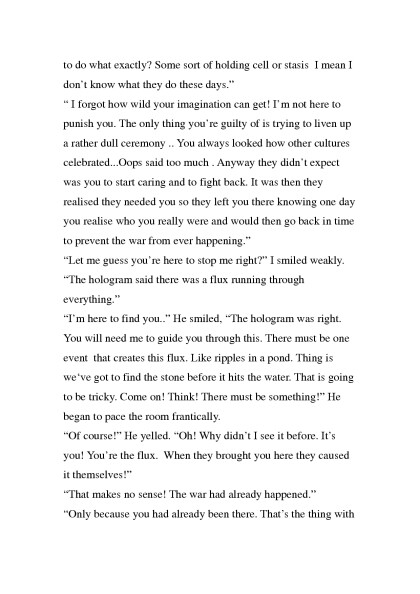 to do what exactly? Some sort of holding cell or stasis I mean I don't know what they do these days."
" I forgot how wild your imagination can get! I'm not here to punish you. The only thing you're guilty of is trying to liven up a rather dull ceremony .. You always looked how other cultures celebrated...Oops said too much . Anyway they didn't expect was you to start caring and to fight back. It was then they realised they needed you so they left you there knowing one day you realise who you really were and would then go back in time to prevent the war from ever happening."
"Let me guess you're here to stop me right?" I smiled weakly. "The hologram said there was a flux running through everything."
"I'm here to find you.." He smiled, "The hologram was right. You will need me to guide you through this. There must be one event that creates this flux. Like ripples in a pond. Thing is we've got to find the stone before it hits the water. That is going to be tricky. Come on! Think! There must be something!" He began to pace the room frantically.
"Of course!" He yelled. "Oh! Why didn't I see it before. It's you! You're the flux. When they brought you here they caused it themselves!"
"That makes no sense! The war had already happened."
"Only because you had already been there. That's the thing with